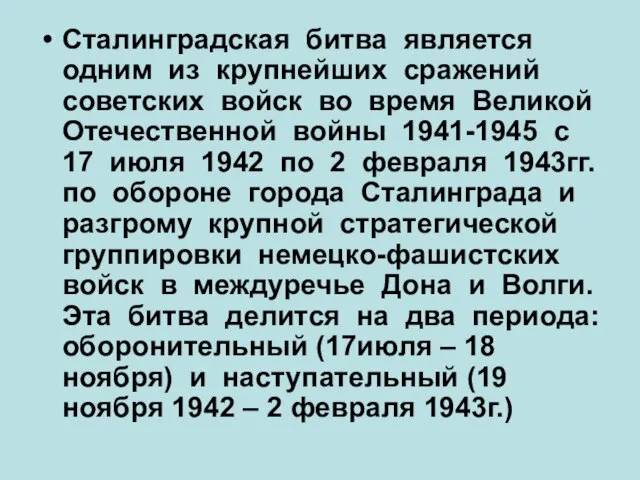 • Сталинградская битва является одним из крупнейших сражений советских войск во время Великой Отечественной войны 1941-1945 с 17 июля 1942 по 2 февраля 1943гг. по обороне города Сталинграда и разгрому крупной стратегической группировки немецко-фашистских войск в междуречье Дона и Волги. Эта битва делится на два периода: оборонительный (17июля – 18 ноября) и наступательный (19 ноября 1942 – 2 февраля 1943г.)